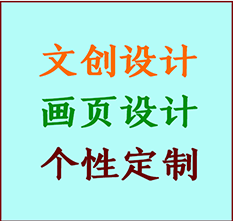 文创设计

画页设计

个性定制